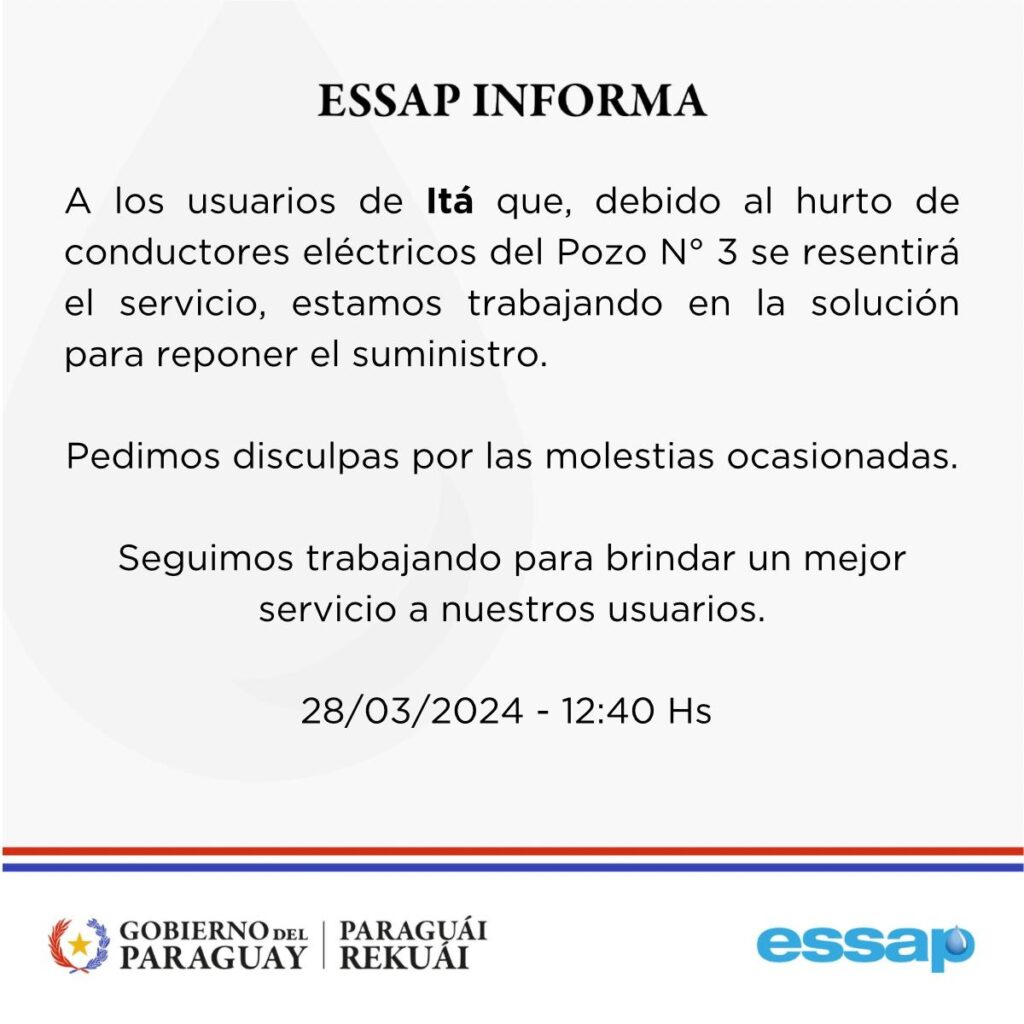 ESSAP INFORMA

A los usuarios de Itá que, debido al hurto de conductores eléctricos del Pozo N° 3 se resentirá el servicio, estamos trabajando en la solución para reponer el suministro.

Pedimos disculpas por las molestias ocasionadas.

Seguimos trabajando para brindar un mejor servicio a nuestros usuarios.

28/03/2024 - 12:40 Hs

GOBIERNO DEL PARAGUAY | PARAGUÁI REKUÁI

essap